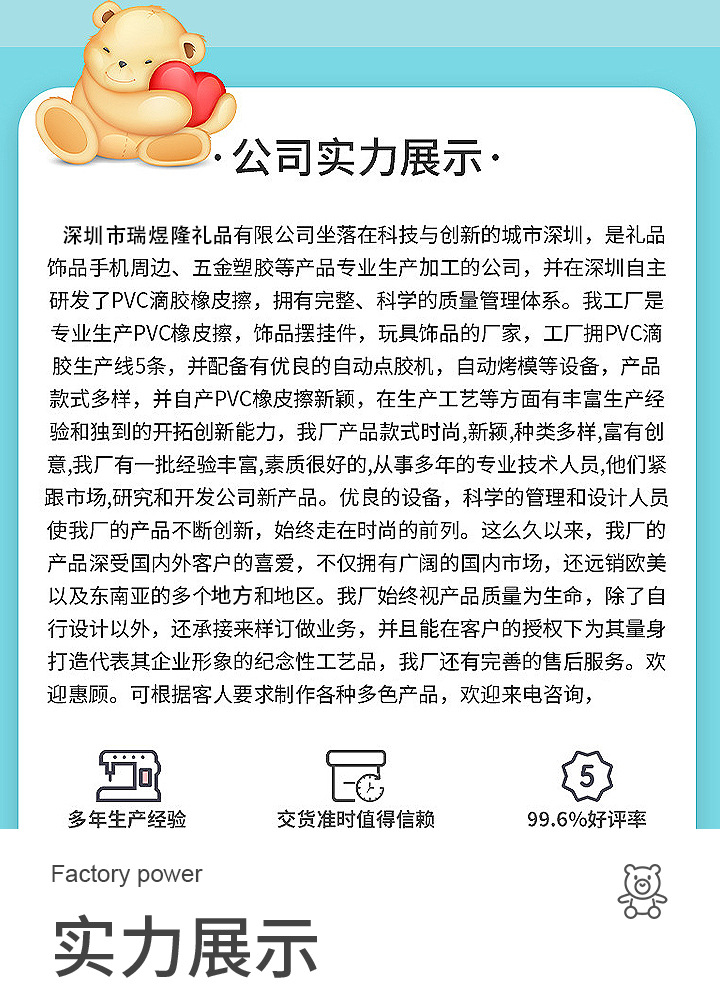 ·公司实力展示·

深圳市瑞煜隆礼品有限公司坐落在科技与创新的城市深圳，是礼品饰品手机周边、五金塑胶等产品专业生产加工的公司，并在深圳自主研发了PVC滴胶橡皮擦，拥有完整、科学的质量管理体系。我工厂是专业生产PVC橡皮擦，饰品摆挂件，玩具饰品的厂家，工厂拥PVC滴胶生产线5条，并配备有优良的自动点胶机，自动烤模等设备，产品款式多样，并自产PVC橡皮擦新颖，在生产工艺等方面有丰富生产经验和独到的开拓创新能力，我厂产品款式时尚,新颖,种类多样,富有创意,我厂有一批经验丰富,素质很好的,从事多年的专业技术人员,他们紧跟市场,研究和开发公司新产品。优良的设备，科学的管理和设计人员使我厂的产品不断创新，始终走在时尚的前列。这么久以来，我厂的产品深受国内外客户的喜爱，不仅拥有广阔的国内市场，还远销欧美以及东南亚的多个地方和地区。我厂始终视产品质量为生命，除了自行设计以外，还承接来样订做业务，并且能在客户的授权下为其量身打造代表其企业形象的纪念性工艺品，我厂还有完善的售后服务。欢迎惠顾。可根据客人要求制作各种多色产品，欢迎来电咨询，

多年生产经验

交货准时值得信赖

5
99.6%好评率

Factory power

实力展示